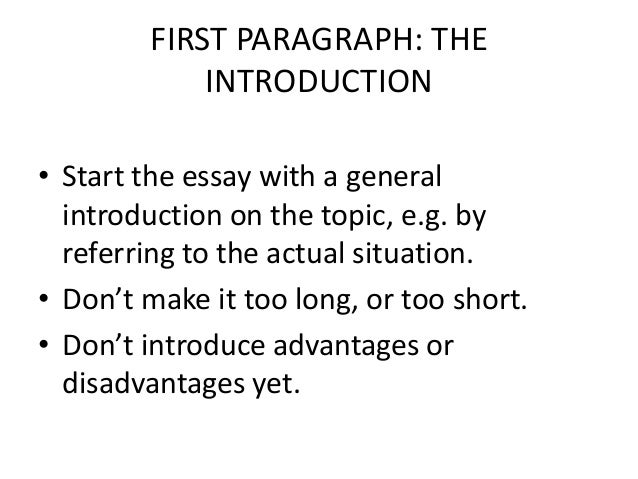 FIRST PARAGRAPH: THE INTRODUCTION

• Start the essay with a general introduction on the topic, e.g. by referring to the actual situation.
• Don't make it too long, or too short.
• Don't introduce advantages or disadvantages yet.